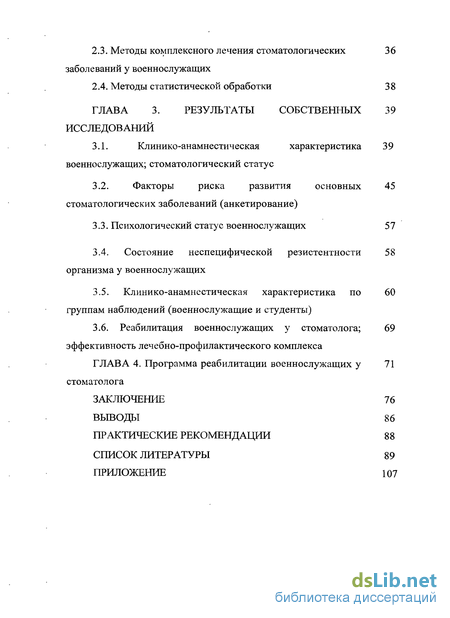 2.3. Методы комплексного лечения стоматологических заболеваний у военнослужащих 36

2.4. Методы статистической обработки 38

ГЛАВА 3. РЕЗУЛЬТАТЫ СОБСТВЕННЫХ ИССЛЕДОВАНИЙ 39

3.1. Клинико-анамнестическая характеристика военнослужащих; стоматологический статус 39

3.2. Факторы риска развития основных стоматологических заболеваний (анкетирование) 45

3.3. Психологический статус военнослужащих 57

3.4. Состояние неспецифической резистентности организма у военнослужащих 58

3.5. Клинико-анамнестическая характеристика по группам наблюдений (военнослужащие и студенты) 60

3.6. Реабилитация военнослужащих у стоматолога; эффективность лечебно-профилактического комплекса 69

ГЛАВА 4. Программа реабилитации военнослужащих у стоматолога 71

ЗАКЛЮЧЕНИЕ 76

ВЫВОДЫ 86

ПРАКТИЧЕСКИЕ РЕКОМЕНДАЦИИ 88

СПИСОК ЛИТЕРАТУРЫ 89

ПРИЛОЖЕНИЕ 107

dsLib.net
библиотека диссертаций